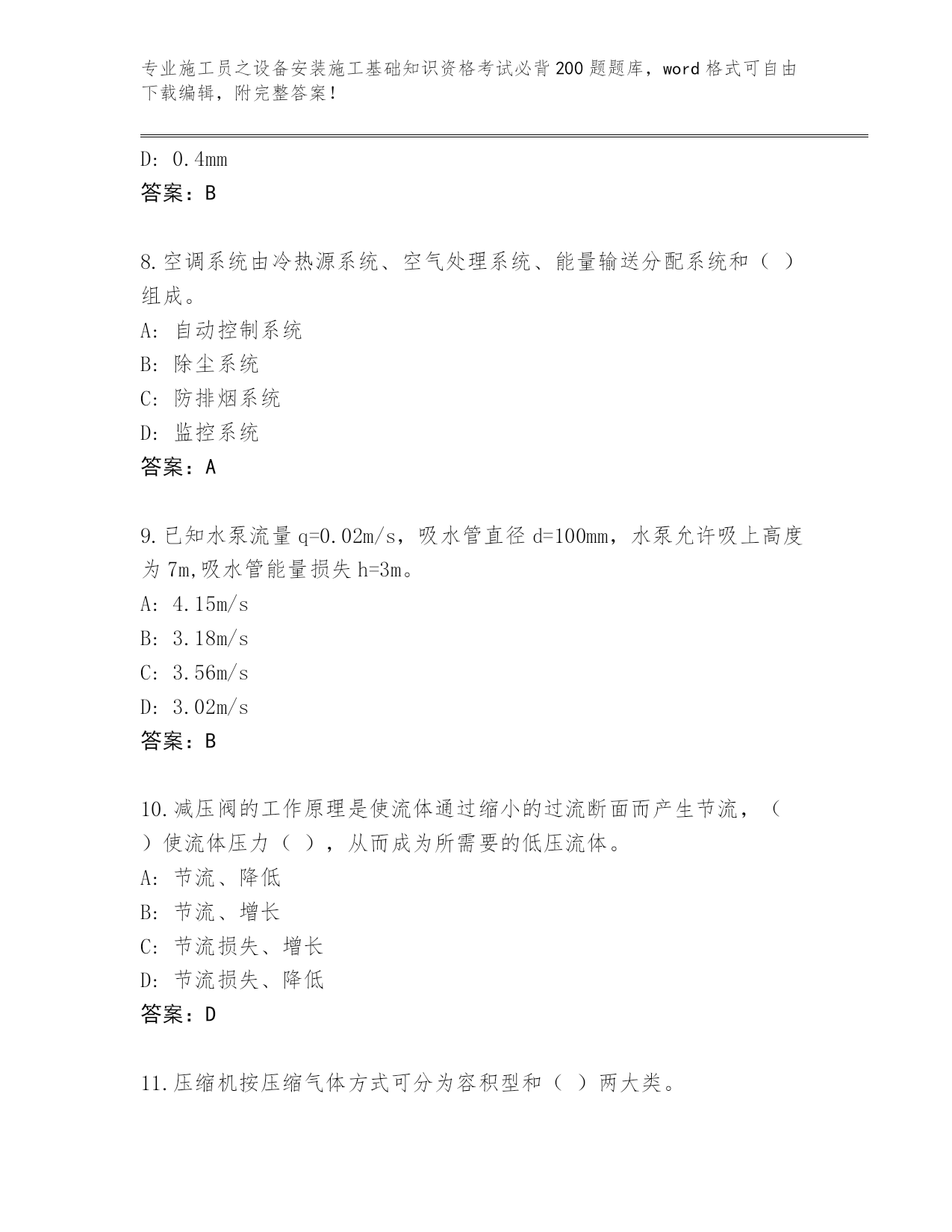 专业施工员之设备安装施工基础知识资格考试必背200题题库，word格式可自由下载编辑，附完整答案！

D: 0.4mm
答案：B

8.空调系统由冷热源系统、空气处理系统、能量输送分配系统和（ ）组成。
A: 自动控制系统
B: 除尘系统
C: 防排烟系统
D: 监控系统
答案：A

9.已知水泵流量q=0.02m/s，吸水管直径d=100mm，水泵允许吸上高度为7m,吸水管能量损失h=3m。
A: 4.15m/s
B: 3.18m/s
C: 3.56m/s
D: 3.02m/s
答案：B

10.减压阀的工作原理是使流体通过缩小的过流断面而产生节流，（ ）使流体压力（ ），从而成为所需要的低压流体。
A: 节流、降低
B: 节流、增长
C: 节流损失、增长
D: 节流损失、降低
答案：D

11.压缩机按压缩气体方式可分为容积型和（ ）两大类。